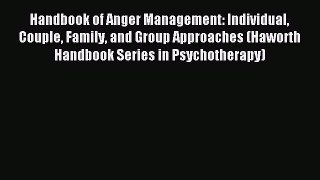 Handbook of Anger Management: Individual, Couple, Family, and Group Approaches (Haworth Handbook Series in Psychotherapy)